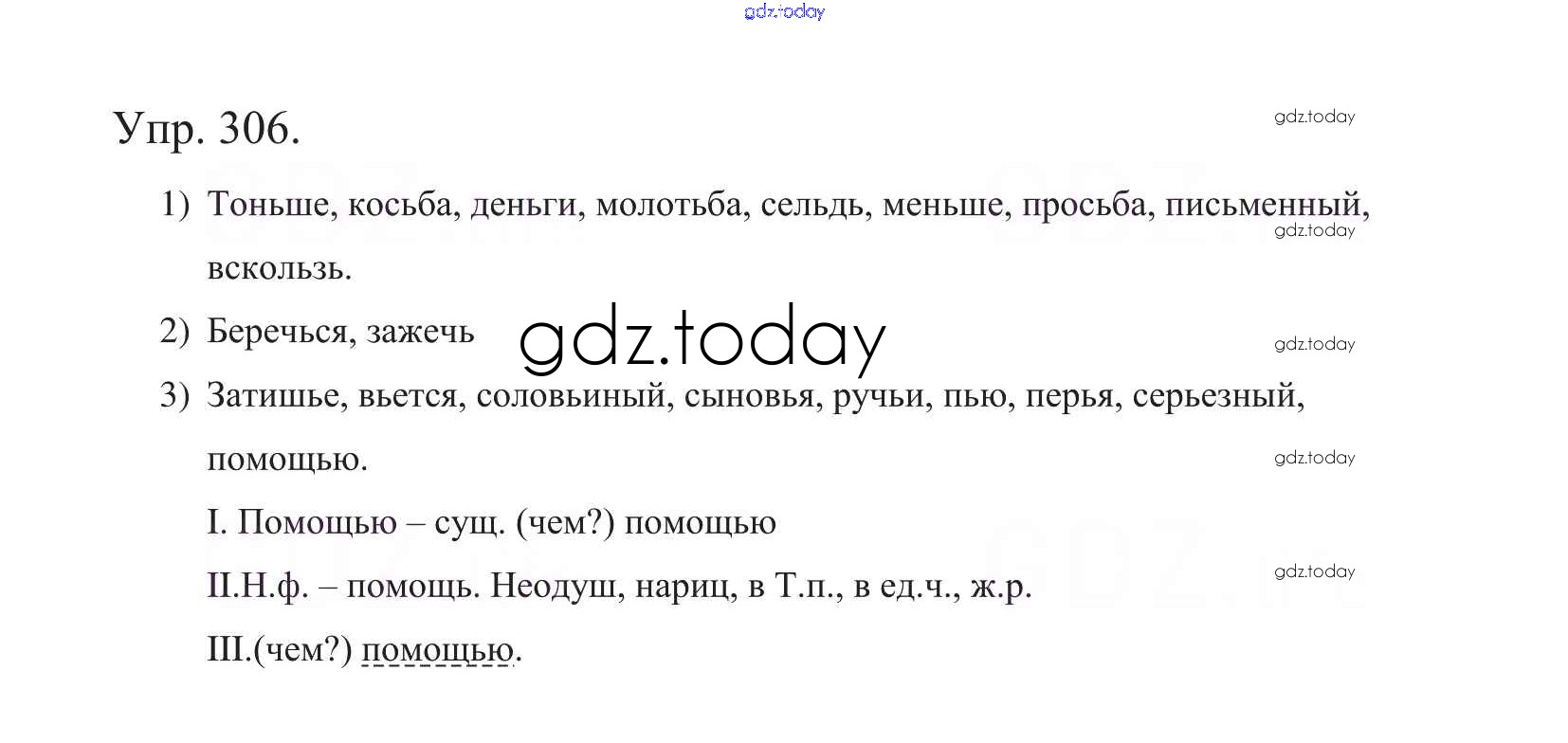 Упр. 306.

1) Тоньше, косьба, деньги, молотьба, сельдь, меньше, просьба, письменный, вскользь.

2) Беречься, зажечь

3) Затишье, вьется, соловьиный, сыновья, ручьи, пью, перья, серьезный, помощью.

I. Помощью – сущ. (чем?) помощью

II.Н.ф. – помощь. Неодуш, нариц, в Т.п., в ед.ч., ж.р.

III.(чем?) помощью.

gdz.today